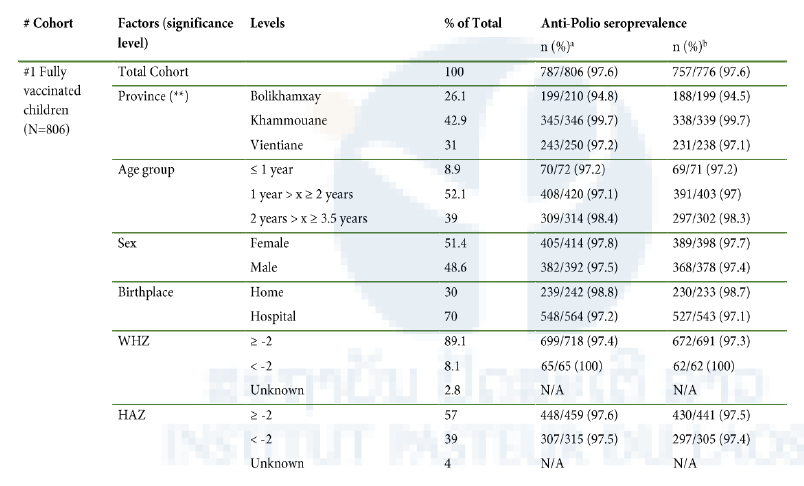 | # Cohort | Factors (significance level) | Levels | % of Total | Anti-Polio seroprevalence n (%)$^a$ | n (%)$^b$ |
|---|---|---|---|---|---|
| #1 Fully vaccinated children (N=806) | Total Cohort | | 100 | 787/806 (97.6) | 757/776 (97.6) |
| | Province (**) | Bolikhamxay | 26.1 | 199/210 (94.8) | 188/199 (94.5) |
| | | Khammouane | 42.9 | 345/346 (99.7) | 338/339 (99.7) |
| | | Vientiane | 31 | 243/250 (97.2) | 231/238 (97.1) |
| | Age group | ≤ 1 year | 8.9 | 70/72 (97.2) | 69/71 (97.2) |
| | | 1 year > x ≥ 2 years | 52.1 | 408/420 (97.1) | 391/403 (97) |
| | | 2 years > x ≥ 3.5 years | 39 | 309/314 (98.4) | 297/302 (98.3) |
| | Sex | Female | 51.4 | 405/414 (97.8) | 389/398 (97.7) |
| | | Male | 48.6 | 382/392 (97.5) | 368/378 (97.4) |
| | Birthplace | Home | 30 | 239/242 (98.8) | 230/233 (98.7) |
| | | Hospital | 70 | 548/564 (97.2) | 527/543 (97.1) |
| | WHZ | ≥ -2 | 89.1 | 699/718 (97.4) | 672/691 (97.3) |
| | | < -2 | 8.1 | 65/65 (100) | 62/62 (100) |
| | | Unknown | 2.8 | N/A | N/A |
| | HAZ | ≥ -2 | 57 | 448/459 (97.6) | 430/441 (97.5) |
| | | < -2 | 39 | 307/315 (97.5) | 297/305 (97.4) |
| | | Unknown | 4 | N/A | N/A |

INSTITUT PASTEUR DU LAOS